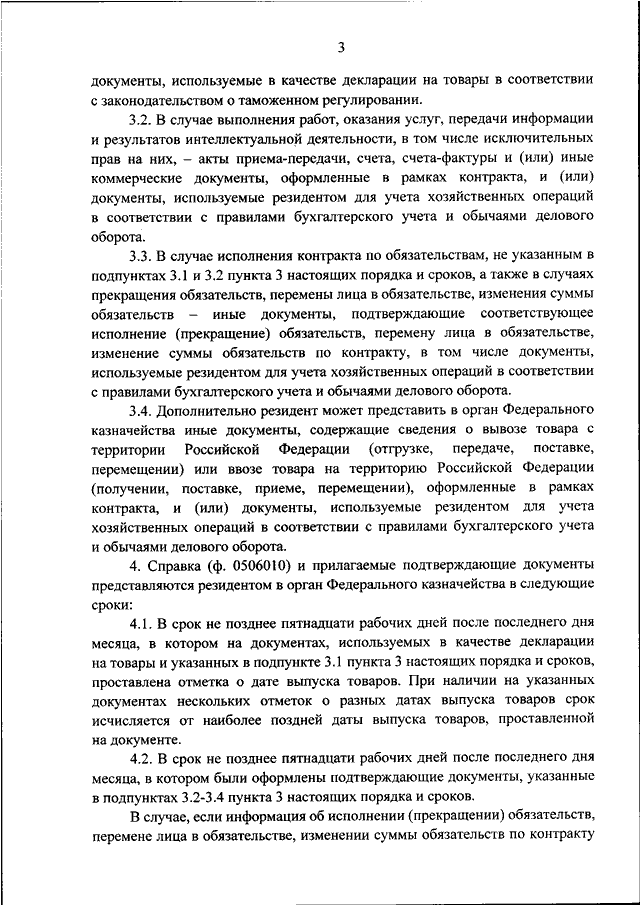 3

документы, используемые в качестве декларации на товары в соответствии с законодательством о таможенном регулировании.

3.2. В случае выполнения работ, оказания услуг, передачи информации и результатов интеллектуальной деятельности, в том числе исключительных прав на них, – акты приема-передачи, счета, счета-фактуры и (или) иные коммерческие документы, оформленные в рамках контракта, и (или) документы, используемые резидентом для учета хозяйственных операций в соответствии с правилами бухгалтерского учета и обычаями делового оборота.

3.3. В случае исполнения контракта по обязательствам, не указанным в подпунктах 3.1 и 3.2 пункта 3 настоящих порядка и сроков, а также в случаях прекращения обязательств, перемены лица в обязательстве, изменения суммы обязательств – иные документы, подтверждающие соответствующее исполнение (прекращение) обязательств, перемену лица в обязательстве, изменение суммы обязательств по контракту, в том числе документы, используемые резидентом для учета хозяйственных операций в соответствии с правилами бухгалтерского учета и обычаями делового оборота.

3.4. Дополнительно резидент может представить в орган Федерального казначейства иные документы, содержащие сведения о вывозе товара с территории Российской Федерации (отгрузке, передаче, поставке, перемещении) или ввозе товара на территорию Российской Федерации (получении, поставке, приеме, перемещении), оформленные в рамках контракта, и (или) документы, используемые резидентом для учета хозяйственных операций в соответствии с правилами бухгалтерского учета и обычаями делового оборота.

4. Справка (ф. 0506010) и прилагаемые подтверждающие документы представляются резидентом в орган Федерального казначейства в следующие сроки:

4.1. В срок не позднее пятнадцати рабочих дней после последнего дня месяца, в котором на документах, используемых в качестве декларации на товары и указанных в подпункте 3.1 пункта 3 настоящих порядка и сроков, проставлена отметка о дате выпуска товаров. При наличии на указанных документах нескольких отметок о разных датах выпуска товаров срок исчисляется от наиболее поздней даты выпуска товаров, проставленной на документе.

4.2. В срок не позднее пятнадцати рабочих дней после последнего дня месяца, в котором были оформлены подтверждающие документы, указанные в подпунктах 3.2-3.4 пункта 3 настоящих порядка и сроков.

В случае, если информация об исполнении (прекращении) обязательств, перемене лица в обязательстве, изменении суммы обязательств по контракту